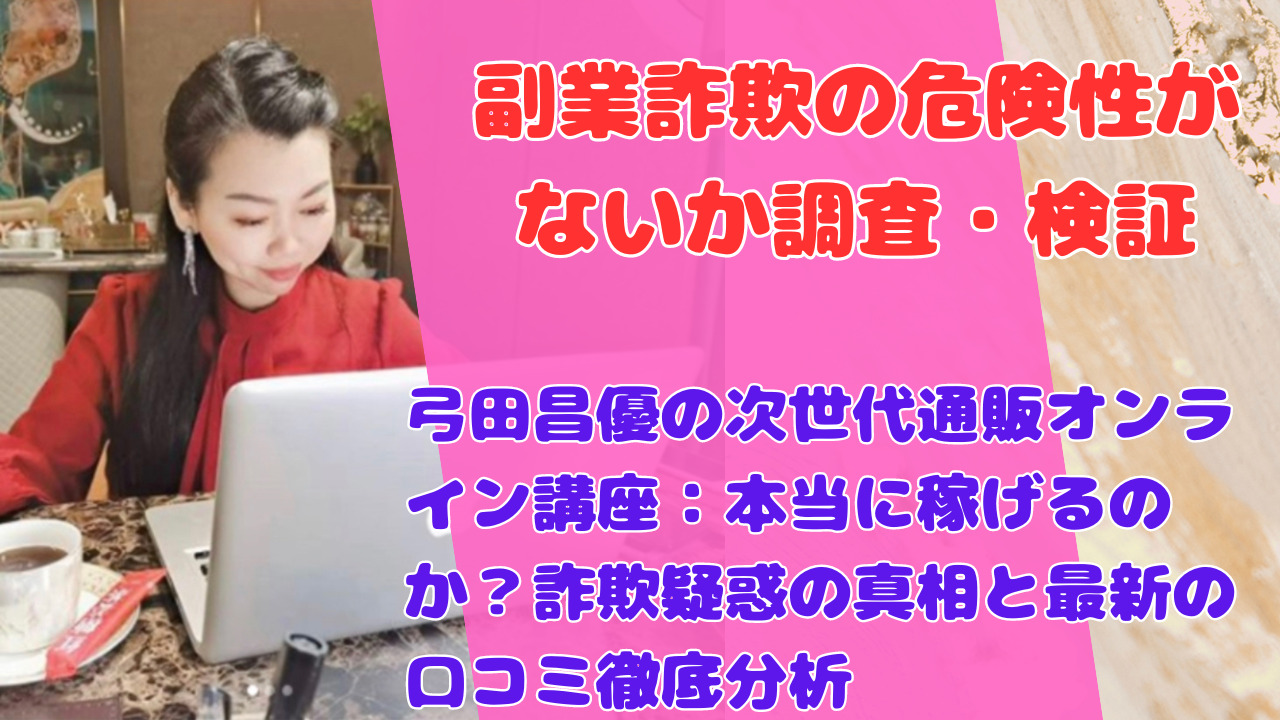 副業詐欺の危険性がないか調査・検証

弓田昌優の次世代通販オンライン講座：本当に稼げるのか？詐欺疑惑の真相と最新の口コミ徹底分析